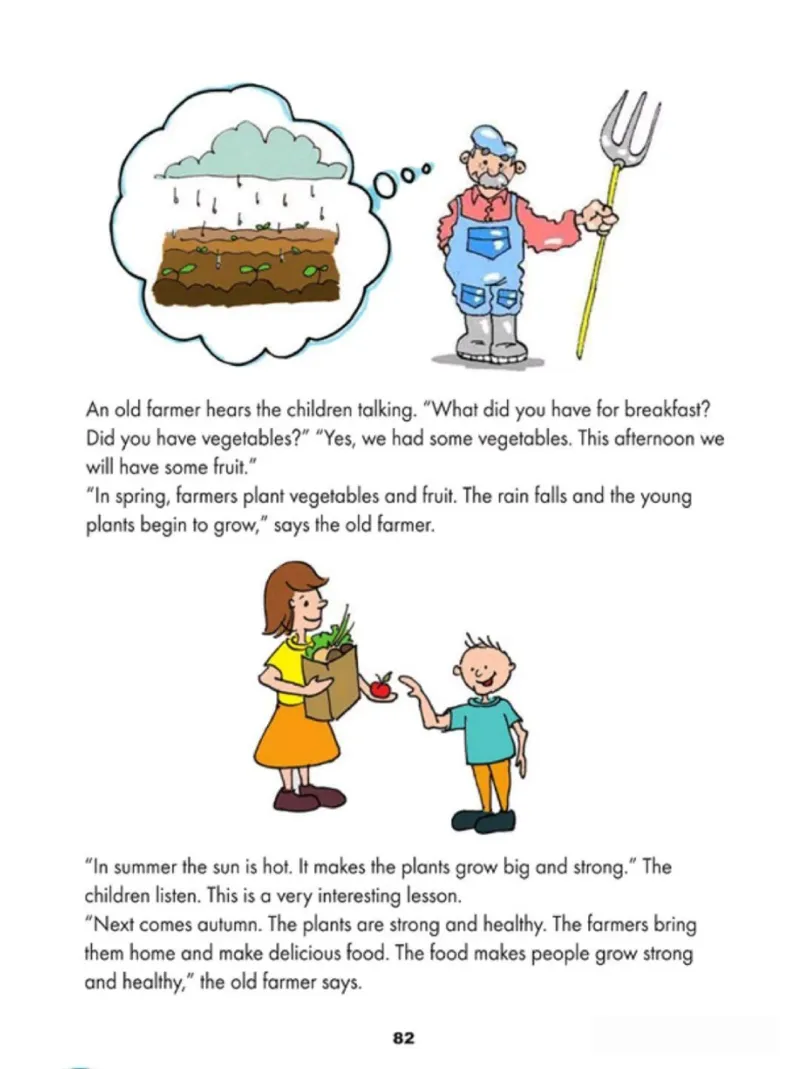 An old farmer hears the children talking. "What did you have for breakfast? Did you have vegetables?" "Yes, we had some vegetables. This afternoon we will have some fruit."
"In spring, farmers plant vegetables and fruit. The rain falls and the young plants begin to grow," says the old farmer.

"In summer the sun is hot. It makes the plants grow big and strong." The children listen. This is a very interesting lesson.
"Next comes autumn. The plants are strong and healthy. The farmers bring them home and make delicious food. The food makes people grow strong and healthy," the old farmer says.

82